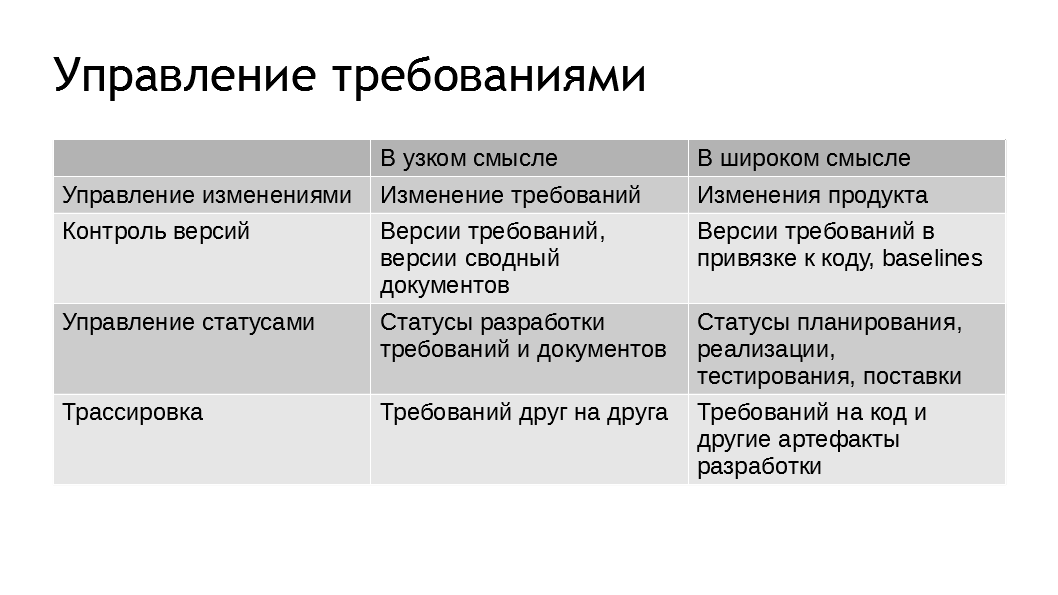 Управление требованиями

| | В узком смысле | В широком смысле |
|---|---|---|
| Управление изменениями | Изменение требований | Изменения продукта |
| Контроль версий | Версии требований, версии сводный документов | Версии требований в привязке к коду, baselines |
| Управление статусами | Статусы разработки требований и документов | Статусы планирования, реализации, тестирования, поставки |
| Трассировка | Требований друг на друга | Требований на код и другие артефакты разработки |